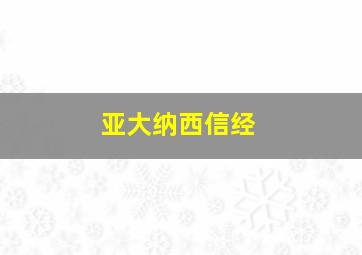 亚大纳西信经